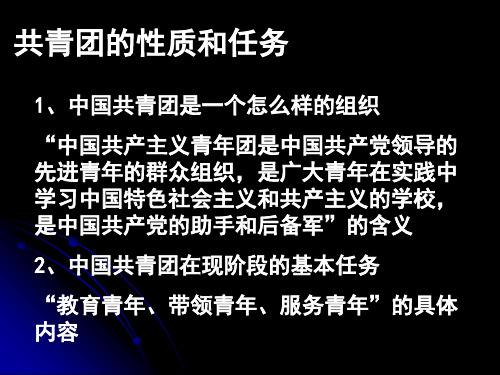 共青团的性质和任务

1、中国共青团是一个怎么样的组织

“中国共产主义青年团是中国共产党领导的先进青年的群众组织，是广大青年在实践中学习中国特色社会主义和共产主义的学校，是中国共产党的助手和后备军”的含义

2、中国共青团在现阶段的基本任务

“教育青年、带领青年、服务青年”的具体内容